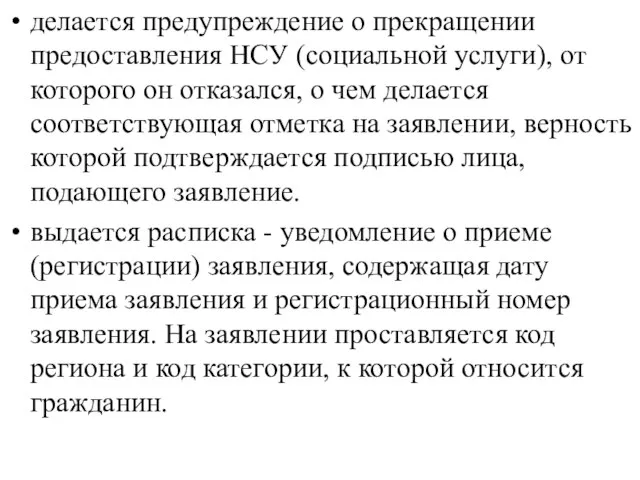 • делается предупреждение о прекращении предоставления НСУ (социальной услуги), от которого он отказался, о чем делается соответствующая отметка на заявлении, верность которой подтверждается подписью лица, подающего заявление.

• выдается расписка - уведомление о приеме (регистрации) заявления, содержащая дату приема заявления и регистрационный номер заявления. На заявлении проставляется код региона и код категории, к которой относится гражданин.